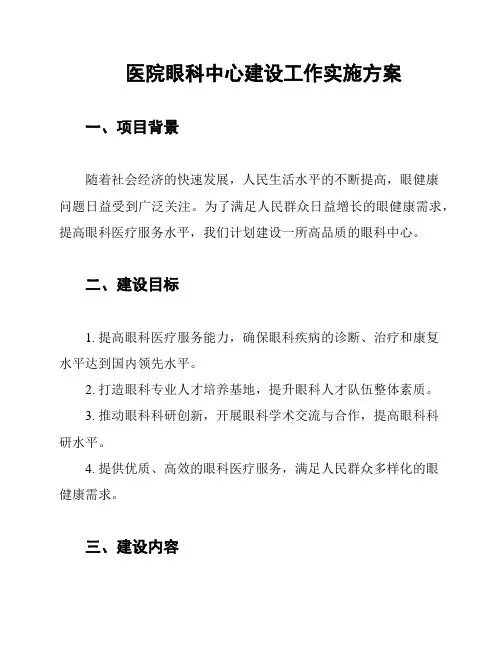 医院眼科中心建设工作实施方案

一、项目背景

随着社会经济的快速发展，人民生活水平的不断提高，眼健康问题日益受到广泛关注。为了满足人民群众日益增长的眼健康需求，提高眼科医疗服务水平，我们计划建设一所高品质的眼科中心。

二、建设目标

1. 提高眼科医疗服务能力，确保眼科疾病的诊断、治疗和康复水平达到国内领先水平。

2. 打造眼科专业人才培养基地，提升眼科人才队伍整体素质。

3. 推动眼科科研创新，开展眼科学术交流与合作，提高眼科科研水平。

4. 提供优质、高效的眼科医疗服务，满足人民群众多样化的眼健康需求。

三、建设内容